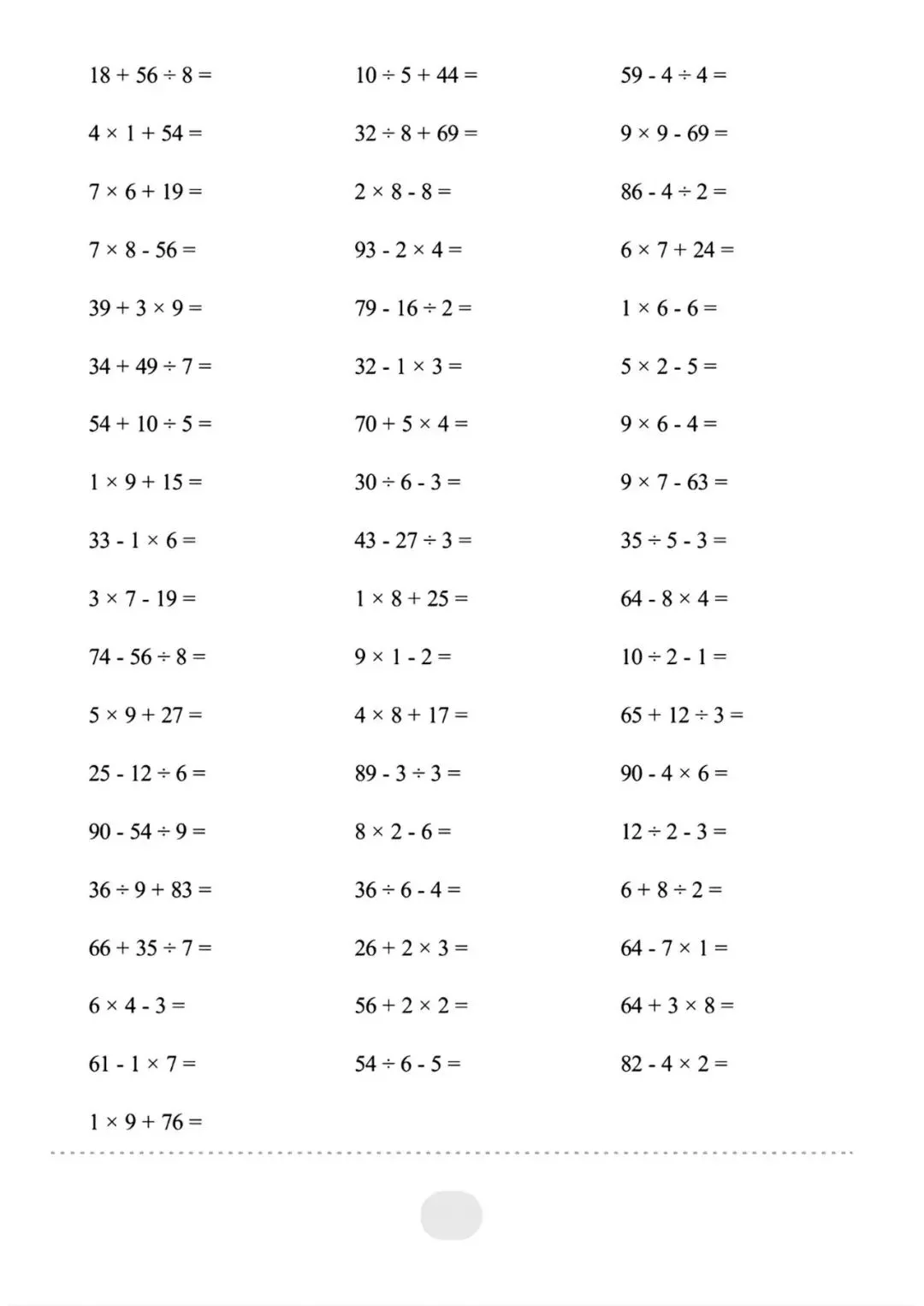 $18 + 56 \div 8 =$

$4 \times 1 + 54 =$

$7 \times 6 + 19 =$

$7 \times 8 - 56 =$

$39 + 3 \times 9 =$

$34 + 49 \div 7 =$

$54 + 10 \div 5 =$

$1 \times 9 + 15 =$

$33 - 1 \times 6 =$

$3 \times 7 - 19 =$

$74 - 56 \div 8 =$

$5 \times 9 + 27 =$

$25 - 12 \div 6 =$

$90 - 54 \div 9 =$

$36 \div 9 + 83 =$

$66 + 35 \div 7 =$

$6 \times 4 - 3 =$

$61 - 1 \times 7 =$

$1 \times 9 + 76 =$

$10 \div 5 + 44 =$

$32 \div 8 + 69 =$

$2 \times 8 - 8 =$

$93 - 2 \times 4 =$

$79 - 16 \div 2 =$

$32 - 1 \times 3 =$

$70 + 5 \times 4 =$

$30 \div 6 - 3 =$

$43 - 27 \div 3 =$

$1 \times 8 + 25 =$

$9 \times 1 - 2 =$

$4 \times 8 + 17 =$

$89 - 3 \div 3 =$

$8 \times 2 - 6 =$

$36 \div 6 - 4 =$

$26 + 2 \times 3 =$

$56 + 2 \times 2 =$

$54 \div 6 - 5 =$

$59 - 4 \div 4 =$

$9 \times 9 - 69 =$

$86 - 4 \div 2 =$

$6 \times 7 + 24 =$

$1 \times 6 - 6 =$

$5 \times 2 - 5 =$

$9 \times 6 - 4 =$

$9 \times 7 - 63 =$

$35 \div 5 - 3 =$

$64 - 8 \times 4 =$

$10 \div 2 - 1 =$

$65 + 12 \div 3 =$

$90 - 4 \times 6 =$

$12 \div 2 - 3 =$

$6 + 8 \div 2 =$

$64 - 7 \times 1 =$

$64 + 3 \times 8 =$

$82 - 4 \times 2 =$